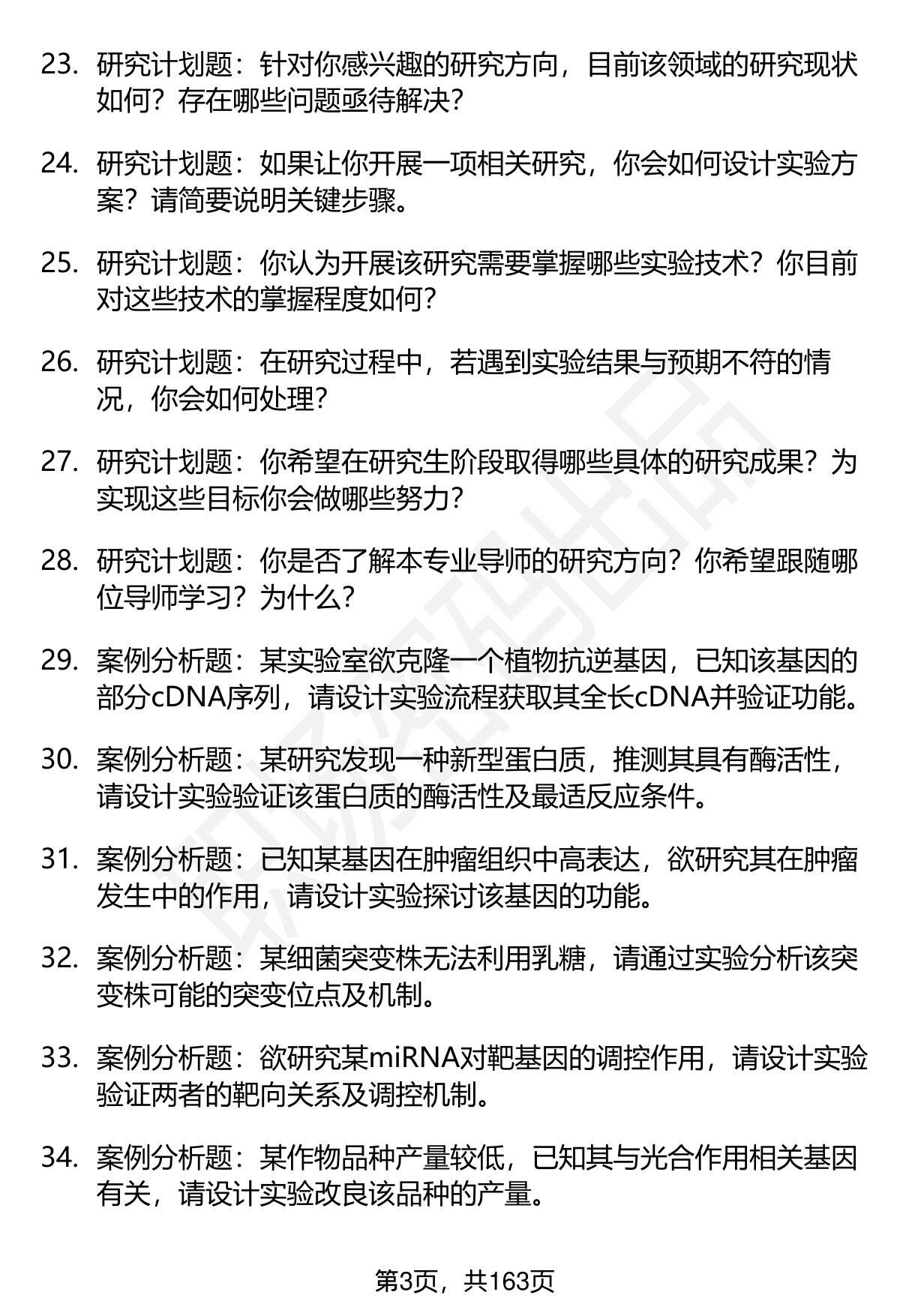 23. 研究计划题：针对你感兴趣的研究方向，目前该领域的研究现状如何？存在哪些问题亟待解决？

24. 研究计划题：如果让你开展一项相关研究，你会如何设计实验方案？请简要说明关键步骤。

25. 研究计划题：你认为开展该研究需要掌握哪些实验技术？你目前对这些技术的掌握程度如何？

26. 研究计划题：在研究过程中，若遇到实验结果与预期不符的情况，你会如何处理？

27. 研究计划题：你希望在研究生阶段取得哪些具体的研究成果？为实现这些目标你会做哪些努力？

28. 研究计划题：你是否了解本专业导师的研究方向？你希望跟随哪位导师学习？为什么？

29. 案例分析题：某实验室欲克隆一个植物抗逆基因，已知该基因的部分cDNA序列，请设计实验流程获取其全长cDNA并验证功能。

30. 案例分析题：某研究发现一种新型蛋白质，推测其具有酶活性，请设计实验验证该蛋白质的酶活性及最适反应条件。

31. 案例分析题：已知某基因在肿瘤组织中高表达，欲研究其在肿瘤发生中的作用，请设计实验探讨该基因的功能。

32. 案例分析题：某细菌突变株无法利用乳糖，请通过实验分析该突变株可能的突变位点及机制。

33. 案例分析题：欲研究某miRNA对靶基因的调控作用，请设计实验验证两者的靶向关系及调控机制。

34. 案例分析题：某作物品种产量较低，已知其与光合作用相关基因有关，请设计实验改良该品种的产量。

第3页，共163页